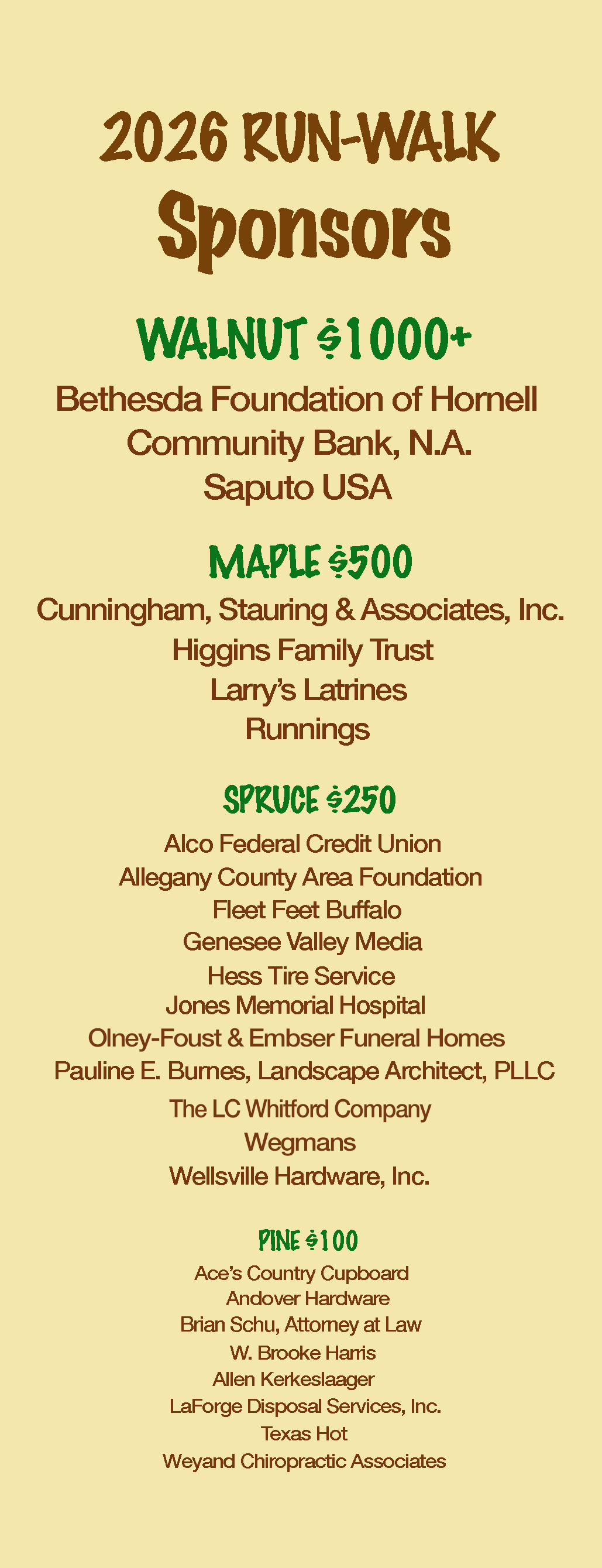 2026 RUN-WALK
Sponsors

WALNUT $1000+
Bethesda Foundation of Hornell
Community Bank, N.A.
Saputo USA

MAPLE $500
Cunningham, Stauring & Associates, Inc.
Higgins Family Trust
Larry's Latrines
Runnings

SPRUCE $250
Alco Federal Credit Union
Allegany County Area Foundation
Fleet Feet Buffalo
Genesee Valley Media
Hess Tire Service
Jones Memorial Hospital
Olney-Foust & Embser Funeral Homes
Pauline E. Burnes, Landscape Architect, PLLC
The LC Whitford Company
Wegmans
Wellsville Hardware, Inc.

PINE $100
Ace's Country Cupboard
Andover Hardware
Brian Schu, Attorney at Law
W. Brooke Harris
Allen Kerkeslaager
LaForge Disposal Services, Inc.
Texas Hot
Weyand Chiropractic Associates